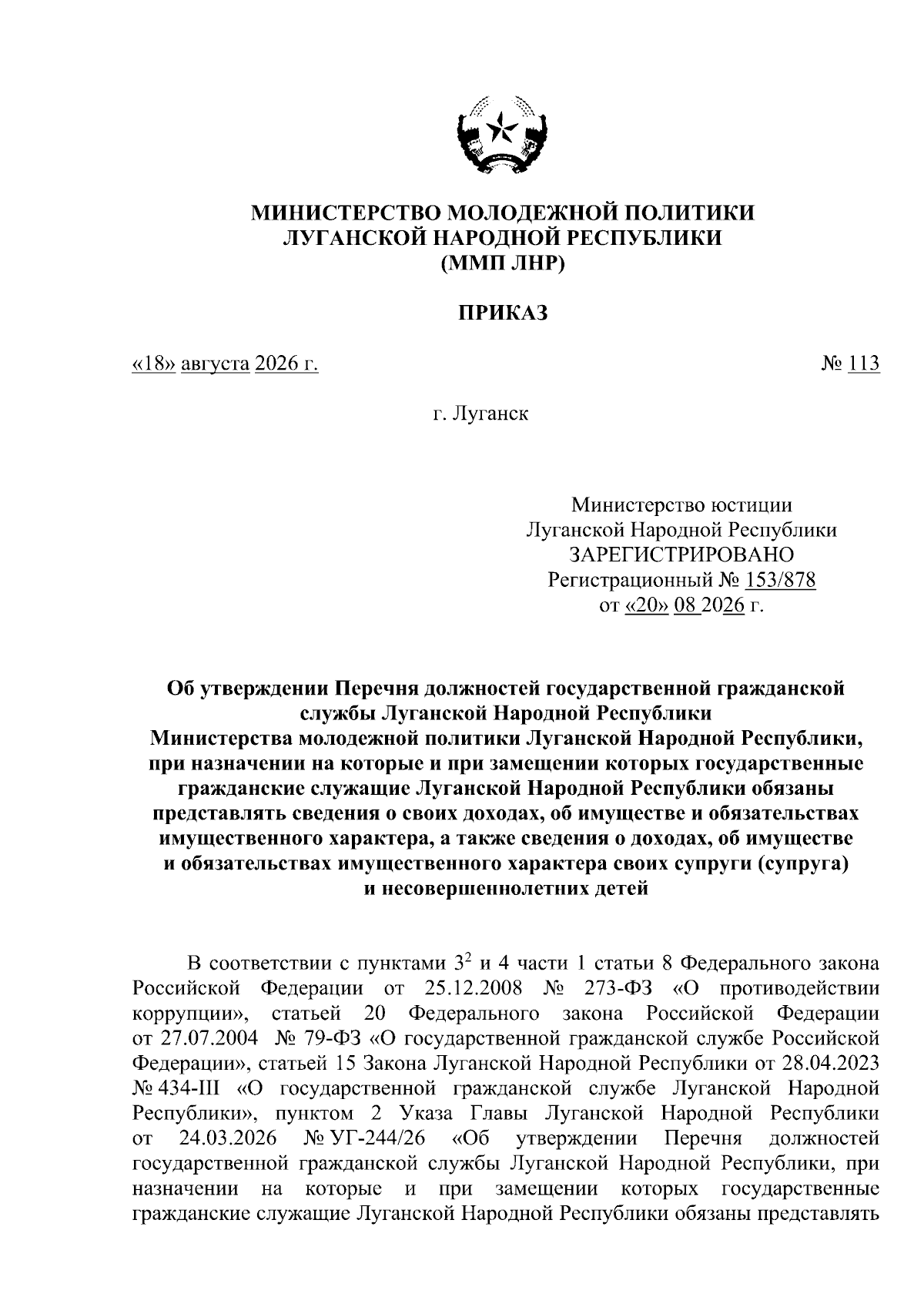 МИНИСТЕРСТВО МОЛОДЕЖНОЙ ПОЛИТИКИ
ЛУГАНСКОЙ НАРОДНОЙ РЕСПУБЛИКИ
(ММП ЛНР)

ПРИКАЗ

«18» августа 2026 г. № 113

г. Луганск

Министерство юстиции
Луганской Народной Республики
ЗАРЕГИСТРИРОВАНО
Регистрационный № 153/878
от «20» 08 2026 г.

Об утверждении Перечня должностей государственной гражданской службы Луганской Народной Республики Министерства молодежной политики Луганской Народной Республики, при назначении на которые и при замещении которых государственные гражданские служащие Луганской Народной Республики обязаны представлять сведения о своих доходах, об имуществе и обязательствах имущественного характера, а также сведения о доходах, об имуществе и обязательствах имущественного характера своих супруги (супруга) и несовершеннолетних детей

В соответствии с пунктами $3^2$ и 4 части 1 статьи 8 Федерального закона Российской Федерации от 25.12.2008 № 273-ФЗ «О противодействии коррупции», статьей 20 Федерального закона Российской Федерации от 27.07.2004 № 79-ФЗ «О государственной гражданской службе Российской Федерации», статьей 15 Закона Луганской Народной Республики от 28.04.2023 № 434-III «О государственной гражданской службе Луганской Народной Республики», пунктом 2 Указа Главы Луганской Народной Республики от 24.03.2026 № УГ-244/26 «Об утверждении Перечня должностей государственной гражданской службы Луганской Народной Республики, при назначении на которые и при замещении которых государственные гражданские служащие Луганской Народной Республики обязаны представлять